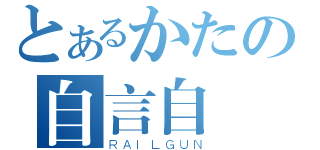 とあるかたの
自言自
RAILGUN